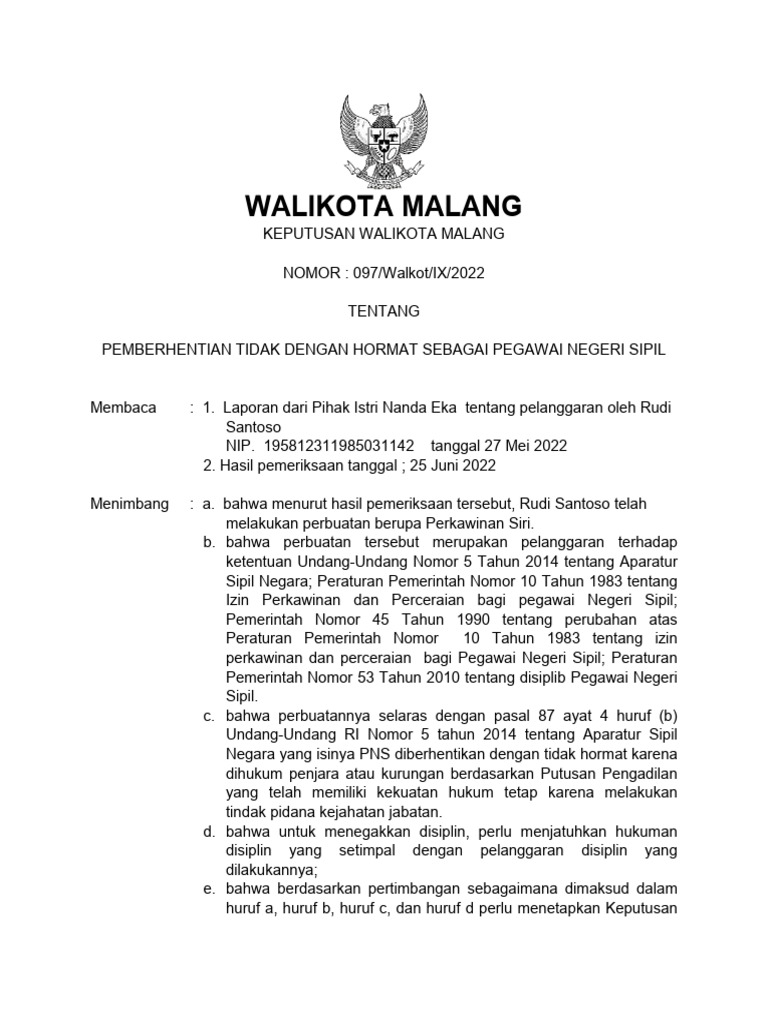 WALIKOTA MALANG

KEPUTUSAN WALIKOTA MALANG

NOMOR : 097/Walkot/IX/2022

TENTANG

PEMBERHENTIAN TIDAK DENGAN HORMAT SEBAGAI PEGAWAI NEGERI SIPIL

Membaca : 1. Laporan dari Pihak Istri Nanda Eka tentang pelanggaran oleh Rudi Santoso
NIP. 195812311985031142 tanggal 27 Mei 2022
2. Hasil pemeriksaan tanggal ; 25 Juni 2022

Menimbang : a. bahwa menurut hasil pemeriksaan tersebut, Rudi Santoso telah melakukan perbuatan berupa Perkawinan Siri.
b. bahwa perbuatan tersebut merupakan pelanggaran terhadap ketentuan Undang-Undang Nomor 5 Tahun 2014 tentang Aparatur Sipil Negara; Peraturan Pemerintah Nomor 10 Tahun 1983 tentang Izin Perkawinan dan Perceraian bagi pegawai Negeri Sipil; Pemerintah Nomor 45 Tahun 1990 tentang perubahan atas Peraturan Pemerintah Nomor 10 Tahun 1983 tentang izin perkawinan dan perceraian bagi Pegawai Negeri Sipil; Peraturan Pemerintah Nomor 53 Tahun 2010 tentang disiplib Pegawai Negeri Sipil.
c. bahwa perbuatannya selaras dengan pasal 87 ayat 4 huruf (b) Undang-Undang RI Nomor 5 tahun 2014 tentang Aparatur Sipil Negara yang isinya PNS diberhentikan dengan tidak hormat karena dihukum penjara atau kurungan berdasarkan Putusan Pengadilan yang telah memiliki kekuatan hukum tetap karena melakukan tindak pidana kejahatan jabatan.
d. bahwa untuk menegakkan disiplin, perlu menjatuhkan hukuman disiplin yang setimpal dengan pelanggaran disiplin yang dilakukannya;
e. bahwa berdasarkan pertimbangan sebagaimana dimaksud dalam huruf a, huruf b, huruf c, dan huruf d perlu menetapkan Keputusan